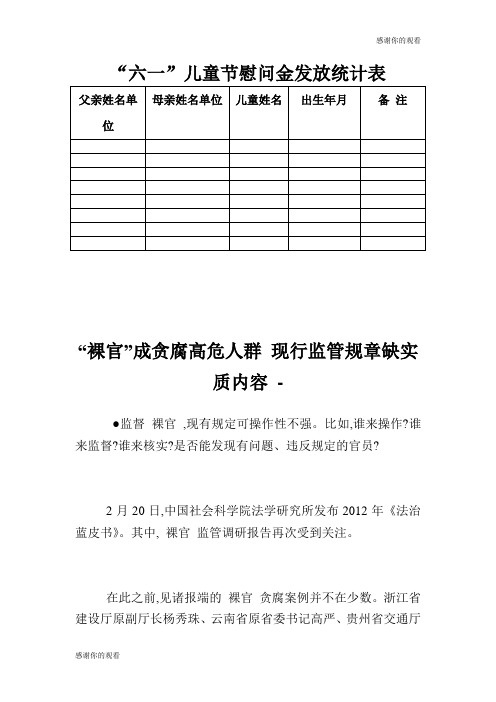 感谢你的观看

“六一”儿童节慰问金发放统计表

| 父亲姓名单位 | 母亲姓名单位 | 儿童姓名 | 出生年月 | 备 注 |
|---|---|---|---|---|
| | | | | |
| | | | | |
| | | | | |
| | | | | |
| | | | | |
| | | | | |
| | | | | |
| | | | | |

“裸官”成贪腐高危人群 现行监管规章缺实质内容 -

●监督 裸官 ,现有规定可操作性不强。比如,谁来操作?谁来监督?谁来核实?是否能发现有问题、违反规定的官员?

2 月 20 日,中国社会科学院法学研究所发布 2012 年《法治蓝皮书》。其中, 裸官 监管调研报告再次受到关注。

在此之前,见诸报端的 裸官 贪腐案例并不在少数。浙江省建设厅原副厅长杨秀珠、云南省原省委书记高严、贵州省交通厅

感谢你的观看